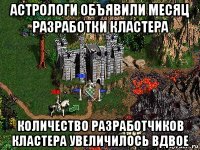 АСТРОЛОГИ ОБЪЯВИЛИ МЕСЯЦ РАЗРАБОТКИ КЛАСТЕРА

КОЛИЧЕСТВО РАЗРАБОТЧИКОВ КЛАСТЕРА УВЕЛИЧИЛОСЬ ВДВОЕ